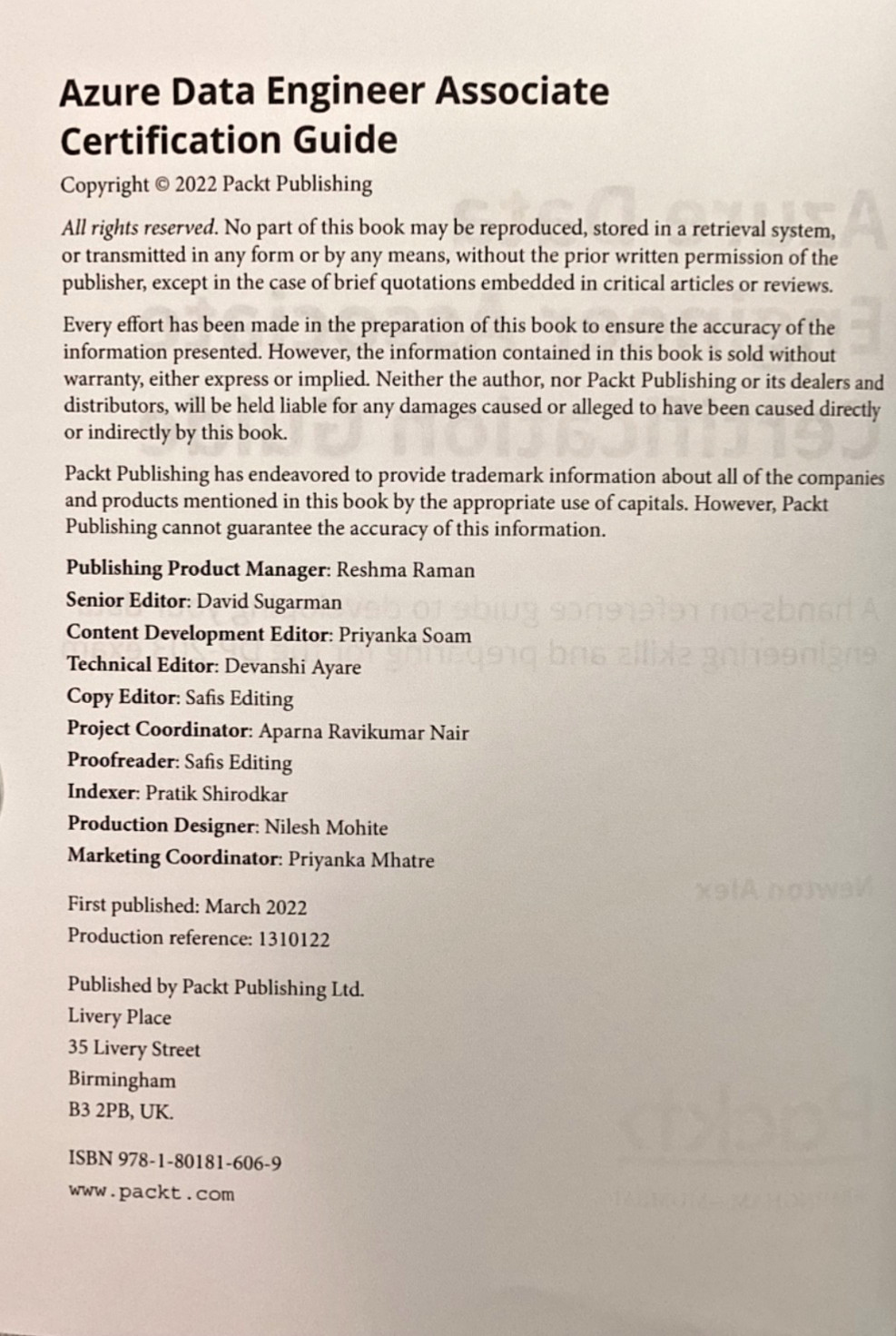 Azure Data Engineer Associate Certification Guide

Copyright © 2022 Packt Publishing

All rights reserved. No part of this book may be reproduced, stored in a retrieval system, or transmitted in any form or by any means, without the prior written permission of the publisher, except in the case of brief quotations embedded in critical articles or reviews.

Every effort has been made in the preparation of this book to ensure the accuracy of the information presented. However, the information contained in this book is sold without warranty, either express or implied. Neither the author, nor Packt Publishing or its dealers and distributors, will be held liable for any damages caused or alleged to have been caused directly or indirectly by this book.

Packt Publishing has endeavored to provide trademark information about all of the companies and products mentioned in this book by the appropriate use of capitals. However, Packt Publishing cannot guarantee the accuracy of this information.

Publishing Product Manager: Reshma Raman
Senior Editor: David Sugarman
Content Development Editor: Priyanka Soam
Technical Editor: Devanshi Ayare
Copy Editor: Safis Editing
Project Coordinator: Aparna Ravikumar Nair
Proofreader: Safis Editing
Indexer: Pratik Shirodkar
Production Designer: Nilesh Mohite
Marketing Coordinator: Priyanka Mhatre

First published: March 2022
Production reference: 1310122

Published by Packt Publishing Ltd.
Livery Place
35 Livery Street
Birmingham
B3 2PB, UK.

ISBN 978-1-80181-606-9
www.packt.com